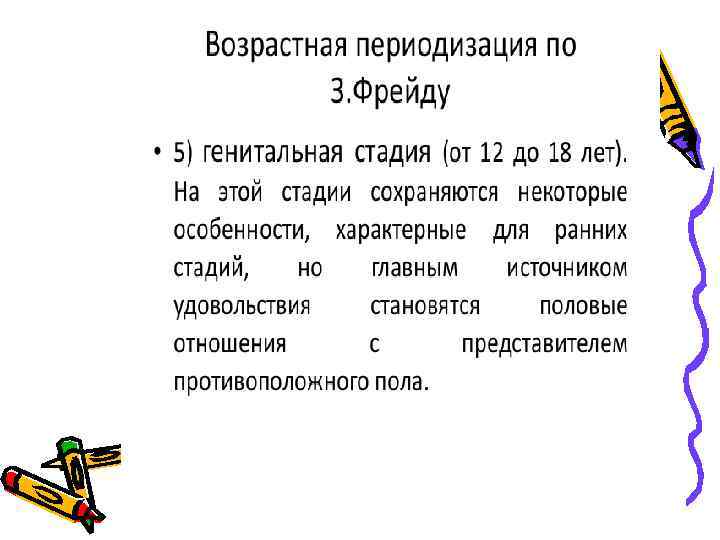 Возрастная периодизация по З.Фрейду

• 5) генитальная стадия (от 12 до 18 лет). На этой стадии сохраняются некоторые особенности, характерные для ранних стадий, но главным источником удовольствия становятся половые отношения с представителем противоположного пола.